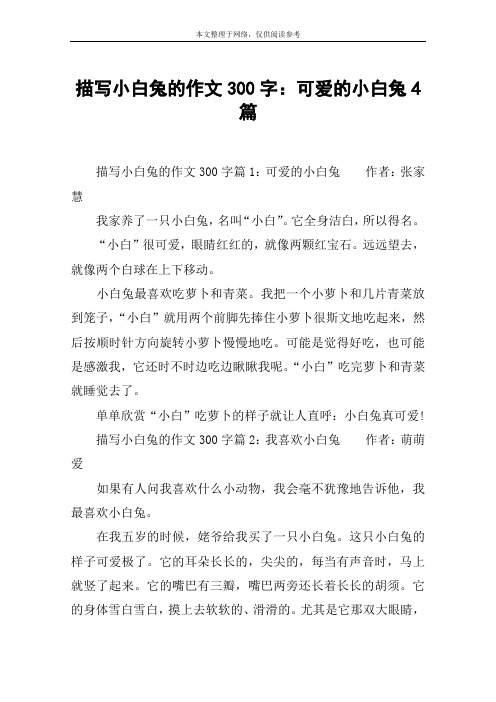 本文整理于网络，仅供阅读参考

描写小白兔的作文 300 字：可爱的小白兔 4 篇

描写小白兔的作文 300 字篇 1：可爱的小白兔　　作者：张家慧

我家养了一只小白兔，名叫“小白”。它全身洁白，所以得名。

“小白”很可爱，眼睛红红的，就像两颗红宝石。远远望去，就像两个白球在上下移动。

小白兔最喜欢吃萝卜和青菜。我把一个小萝卜和几片青菜放到笼子，“小白”就用两个前脚先捧住小萝卜很斯文地吃起来，然后按顺时针方向旋转小萝卜慢慢地吃。可能是觉得好吃，也可能是感激我，它还时不时边吃边瞅瞅我呢。“小白”吃完萝卜和青菜就睡觉去了。

单单欣赏“小白”吃萝卜的样子就让人直呼：小白兔真可爱!

描写小白兔的作文 300 字篇 2：我喜欢小白兔　　作者：萌萌爱

如果有人问我喜欢什么小动物，我会毫不犹豫地告诉他，我最喜欢小白兔。

在我五岁的时候，姥爷给我买了一只小白兔。这只小白兔的样子可爱极了。它的耳朵长长的，尖尖的，每当有声音时，马上就竖了起来。它的嘴巴有三瓣，嘴巴两旁还长着长长的胡须。它的身体雪白雪白，摸上去软软的、滑滑的。尤其是它那双大眼睛，